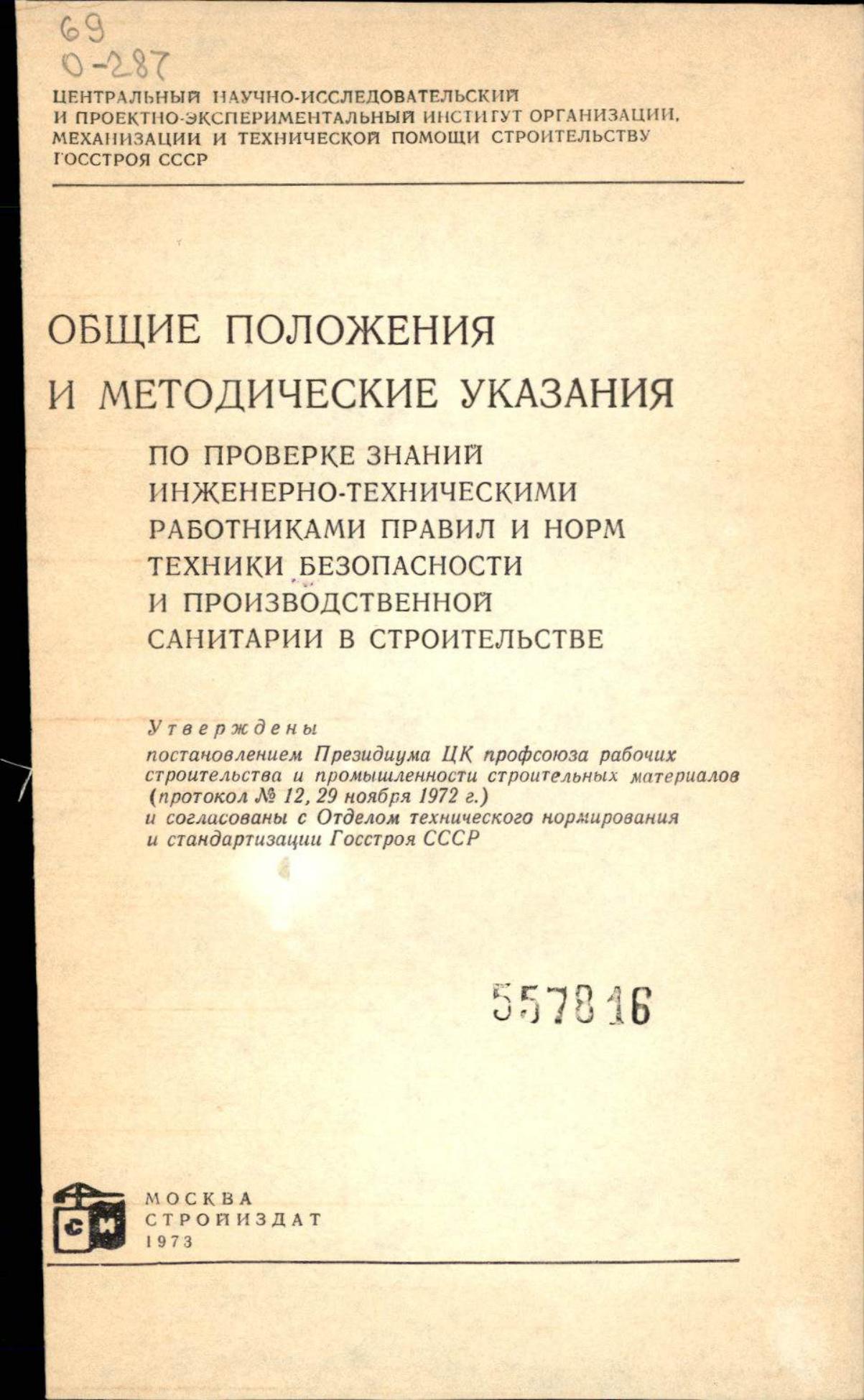 69
О-287

ЦЕНТРАЛЬНЫЙ НАУЧНО-ИССЛЕДОВАТЕЛЬСКИЙ И ПРОЕКТНО-ЭКСПЕРИМЕНТАЛЬНЫЙ ИНСТИТУТ ОРГАНИЗАЦИИ, МЕХАНИЗАЦИИ И ТЕХНИЧЕСКОЙ ПОМОЩИ СТРОИТЕЛЬСТВУ ГОССТРОЯ СССР

ОБЩИЕ ПОЛОЖЕНИЯ И МЕТОДИЧЕСКИЕ УКАЗАНИЯ

ПО ПРОВЕРКЕ ЗНАНИЙ ИНЖЕНЕРНО-ТЕХНИЧЕСКИМИ РАБОТНИКАМИ ПРАВИЛ И НОРМ ТЕХНИКИ БЕЗОПАСНОСТИ И ПРОИЗВОДСТВЕННОЙ САНИТАРИИ В СТРОИТЕЛЬСТВЕ

Утверждены
постановлением Президиума ЦК профсоюза рабочих строительства и промышленности строительных материалов (протокол № 12, 29 ноября 1972 г.) и согласованы с Отделом технического нормирования и стандартизации Госстроя СССР

557816

СИ
МОСКВА
СТРОЙИЗДАТ
1973